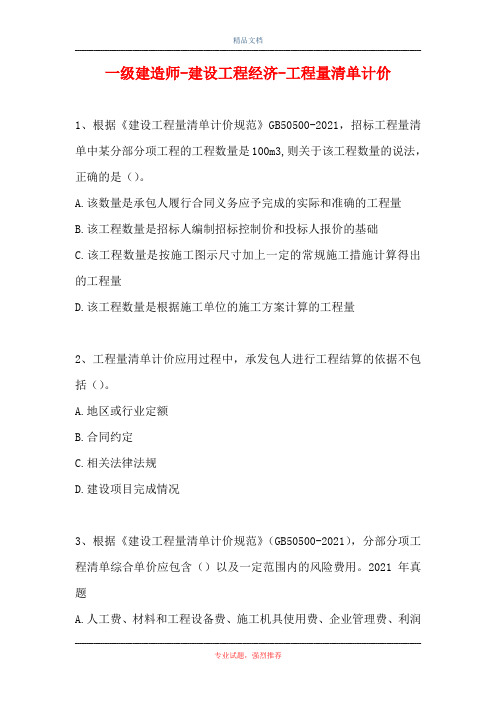 精品文档

一级建造师-建设工程经济-工程量清单计价

1、根据《建设工程量清单计价规范》GB50500-2021，招标工程量清单中某分部分项工程的工程数量是100m3,则关于该工程数量的说法，正确的是（）。

A.该数量是承包人履行合同义务应予完成的实际和准确的工程量

B.该工程数量是招标人编制招标控制价和投标人报价的基础

C.该工程数量是按施工图示尺寸加上一定的常规施工措施计算得出的工程量

D.该工程数量是根据施工单位的施工方案计算的工程量

2、工程量清单计价应用过程中，承发包人进行工程结算的依据不包括（）。

A.地区或行业定额

B.合同约定

C.相关法律法规

D.建设项目完成情况

3、根据《建设工程量清单计价规范》(GB50500-2021)，分部分项工程清单综合单价应包含（）以及一定范围内的风险费用。2021 年真题

A.人工费、材料和工程设备费、施工机具使用费、企业管理费、利润

专业试题，强烈推荐